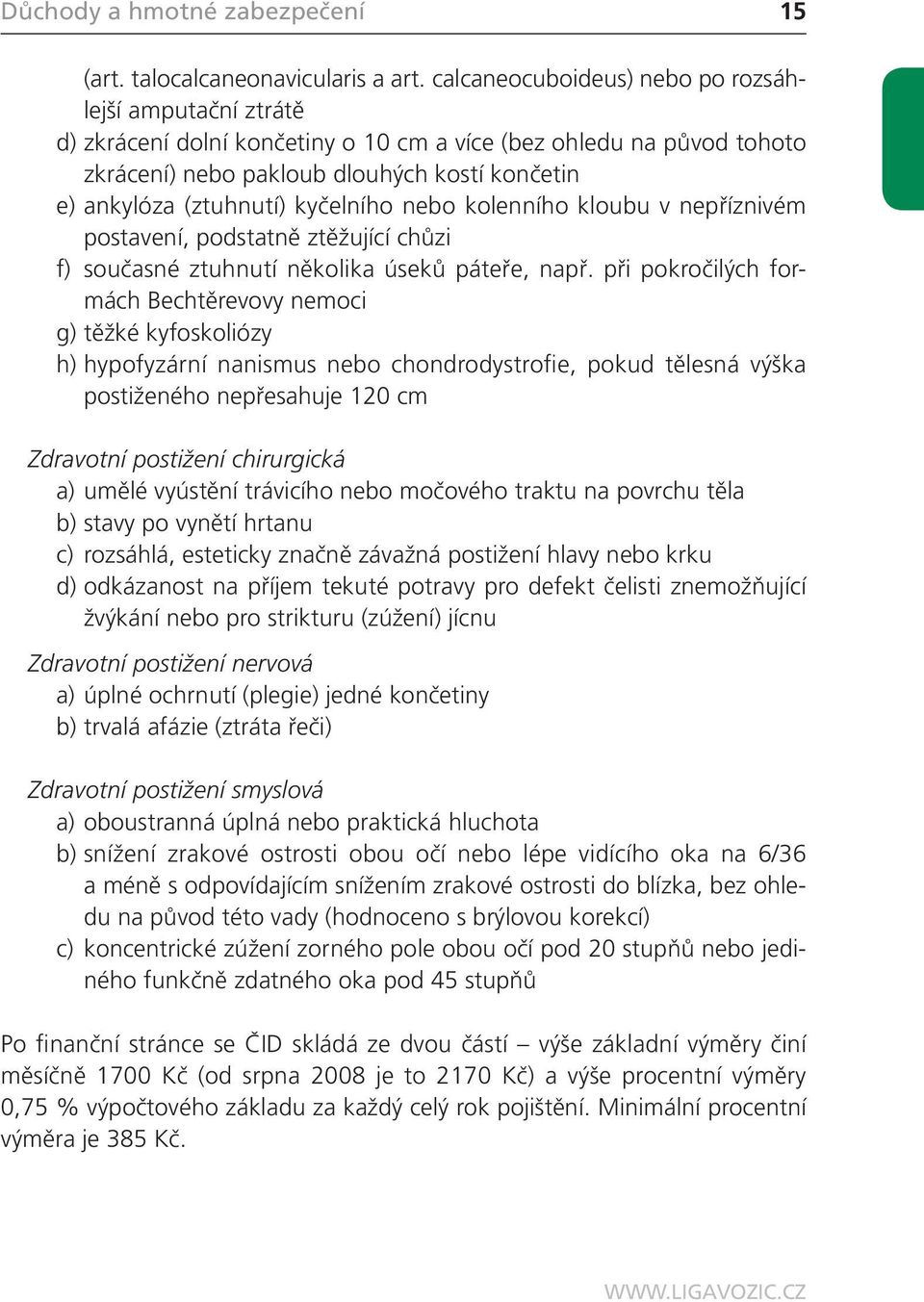 Důchody a hmotné zabezpečení 15

(art. talocalcaneonavicularis a art. calcaneocuboideus) nebo po rozsáhlejší amputační ztrátě
d) zkrácení dolní končetiny o 10 cm a více (bez ohledu na původ tohoto zkrácení) nebo pakloub dlouhých kostí končetin
e) ankylóza (ztuhnutí) kyčelního nebo kolenního kloubu v nepříznivém postavení, podstatně ztěžující chůzi
f) současné ztuhnutí několika úseků páteře, např. při pokročilých formách Bechtěrevovy nemoci
g) těžké kyfoskoliózy
h) hypofyzární nanismus nebo chondrodystrofie, pokud tělesná výška postiženého nepřesahuje 120 cm

Zdravotní postižení chirurgická
a) umělé vyústění trávicího nebo močového traktu na povrchu těla
b) stavy po vynětí hrtanu
c) rozsáhlá, esteticky značně závažná postižení hlavy nebo krku
d) odkázanost na příjem tekuté potravy pro defekt čelisti znemožňující žvýkání nebo pro strikturu (zúžení) jícnu

Zdravotní postižení nervová
a) úplné ochrnutí (plegie) jedné končetiny
b) trvalá afázie (ztráta řeči)

Zdravotní postižení smyslová
a) oboustranná úplná nebo praktická hluchota
b) snížení zrakové ostrosti obou očí nebo lépe vidícího oka na 6/36 a méně s odpovídajícím snížením zrakové ostrosti do blízka, bez ohledu na původ této vady (hodnoceno s brýlovou korekcí)
c) koncentrické zúžení zorného pole obou očí pod 20 stupňů nebo jediného funkčně zdatného oka pod 45 stupňů

Po finanční stránce se ČID skládá ze dvou částí – výše základní výměry činí měsíčně 1700 Kč (od srpna 2008 je to 2170 Kč) a výše procentní výměry 0,75 % výpočtového základu za každý celý rok pojištění. Minimální procentní výměra je 385 Kč.

WWW.LIGAVOZIC.CZ